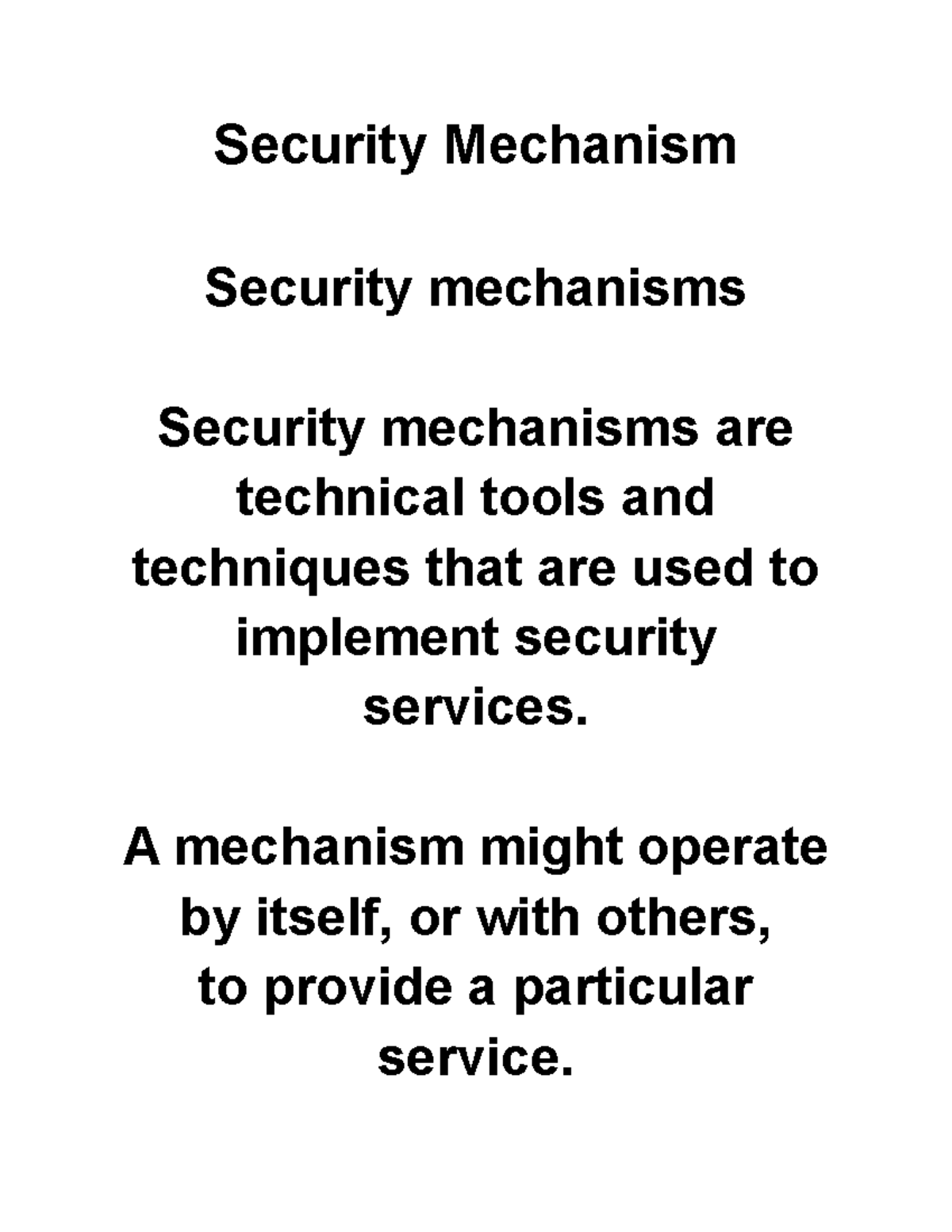 Security Mechanism

Security mechanisms

Security mechanisms are technical tools and techniques that are used to implement security services.

A mechanism might operate by itself, or with others, to provide a particular service.